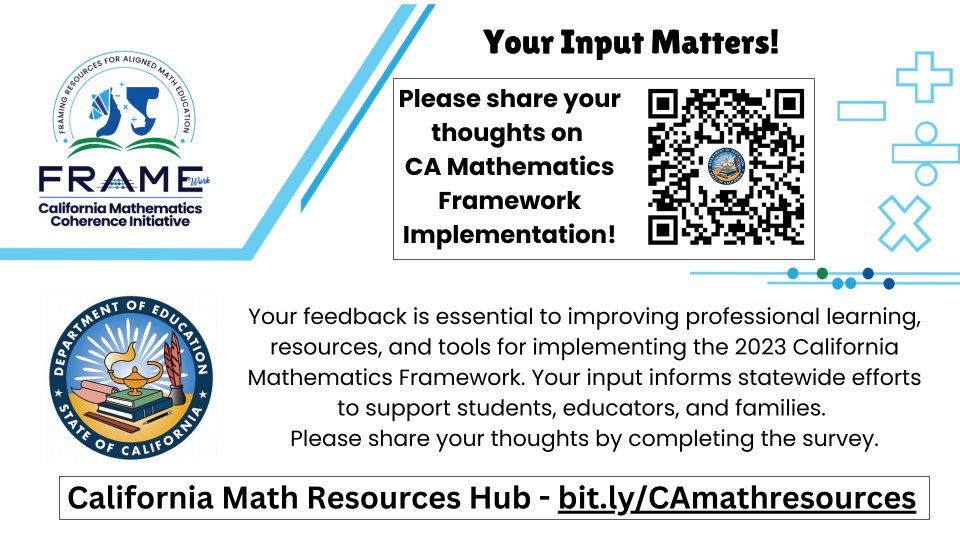 FRAMING RESOURCES FOR ALIGNED MATH EDUCATION

FRAME Work

California Mathematics Coherence Initiative

Your Input Matters!

Please share your thoughts on CA Mathematics Framework Implementation!

DEPARTMENT OF EDUCATION STATE OF CALIFORNIA

Your feedback is essential to improving professional learning, resources, and tools for implementing the 2023 California Mathematics Framework. Your input informs statewide efforts to support students, educators, and families.

Please share your thoughts by completing the survey.

California Math Resources Hub - bit.ly/CAmathresources